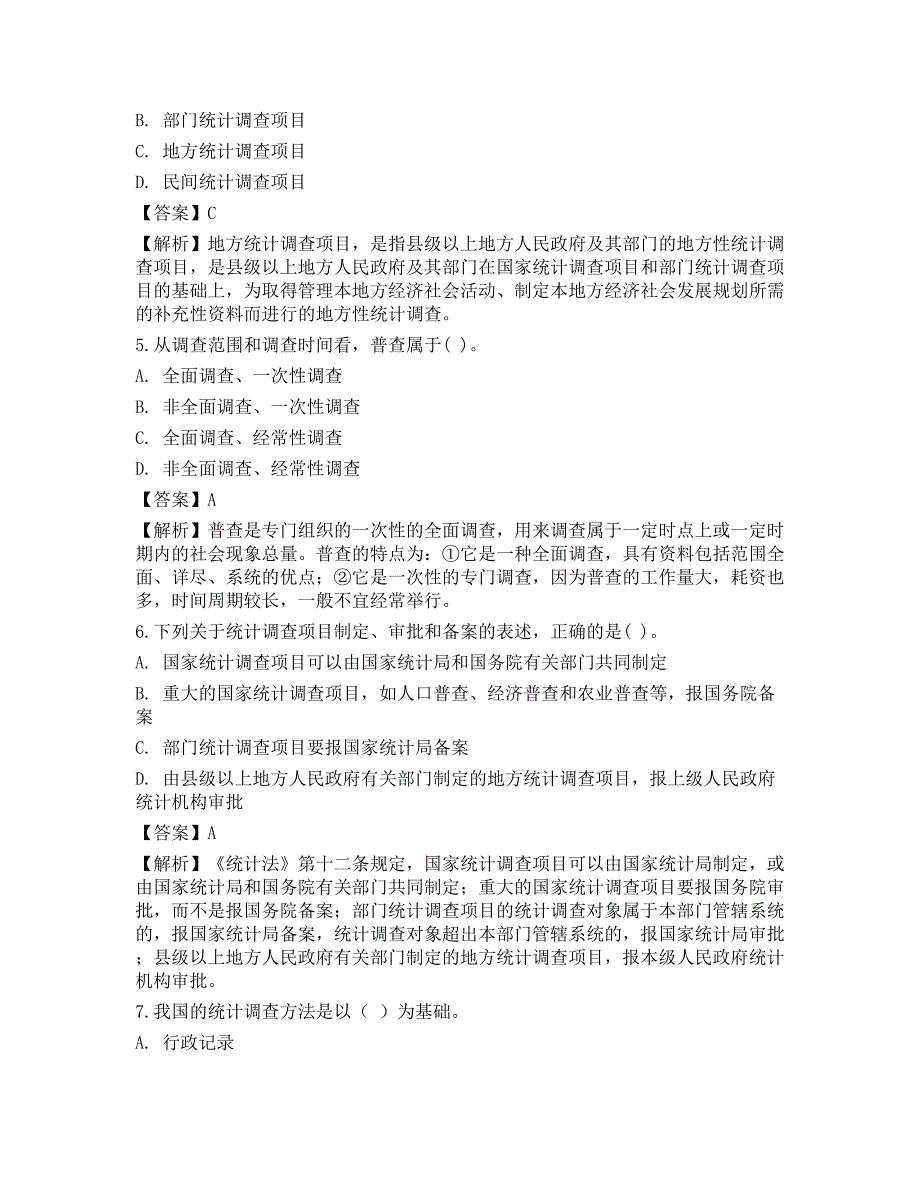 B. 部门统计调查项目

C. 地方统计调查项目

D. 民间统计调查项目

【答案】C

【解析】地方统计调查项目，是指县级以上地方人民政府及其部门的地方性统计调查项目，是县级以上地方人民政府及其部门在国家统计调查项目和部门统计调查项目的基础上，为取得管理本地方经济社会活动、制定本地方经济社会发展规划所需的补充性资料而进行的地方性统计调查。

5.从调查范围和调查时间看，普查属于( )。

A. 全面调查、一次性调查

B. 非全面调查、一次性调查

C. 全面调查、经常性调查

D. 非全面调查、经常性调查

【答案】A

【解析】普查是专门组织的一次性的全面调查，用来调查属于一定时点上或一定时期内的社会现象总量。普查的特点为：①它是一种全面调查，具有资料包括范围全面、详尽、系统的优点；②它是一次性的专门调查，因为普查的工作量大，耗资也多，时间周期较长，一般不宜经常举行。

6.下列关于统计调查项目制定、审批和备案的表述，正确的是( )。

A. 国家统计调查项目可以由国家统计局和国务院有关部门共同制定

B. 重大的国家统计调查项目，如人口普查、经济普查和农业普查等，报国务院备案

C. 部门统计调查项目要报国家统计局备案

D. 由县级以上地方人民政府有关部门制定的地方统计调查项目，报上级人民政府统计机构审批

【答案】A

【解析】《统计法》第十二条规定，国家统计调查项目可以由国家统计局制定，或由国家统计局和国务院有关部门共同制定；重大的国家统计调查项目要报国务院审批，而不是报国务院备案；部门统计调查项目的统计调查对象属于本部门管辖系统的，报国家统计局备案，统计调查对象超出本部门管辖系统的，报国家统计局审批；县级以上地方人民政府有关部门制定的地方统计调查项目，报本级人民政府统计机构审批。

7.我国的统计调查方法是以（ ）为基础。

A. 行政记录